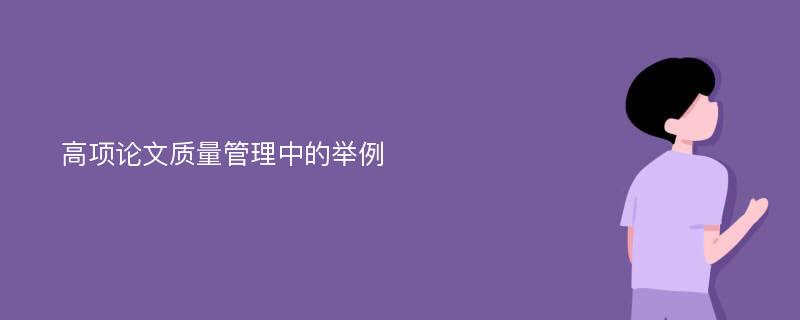 高项论文质量管理中的举例